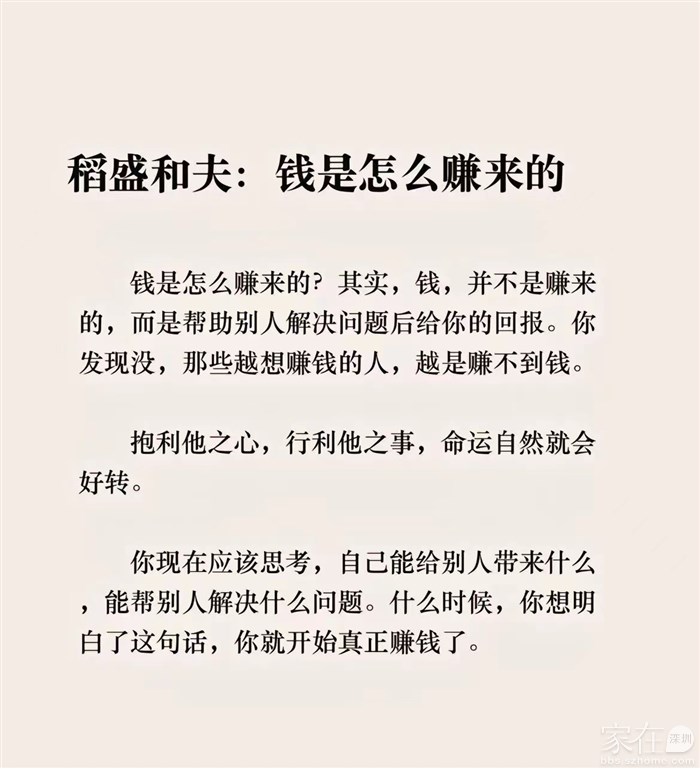 稻盛和夫：钱是怎么赚来的

钱是怎么赚来的？其实，钱，并不是赚来的，而是帮助别人解决问题后给你的回报。你发现没，那些越想赚钱的人，越是赚不到钱。

抱利他之心，行利他之事，命运自然就会好转。

你现在应该思考，自己能给别人带来什么，能帮别人解决什么问题。什么时候，你想明白了这句话，你就开始真正赚钱了。

家在深圳
bbs.szhome.com